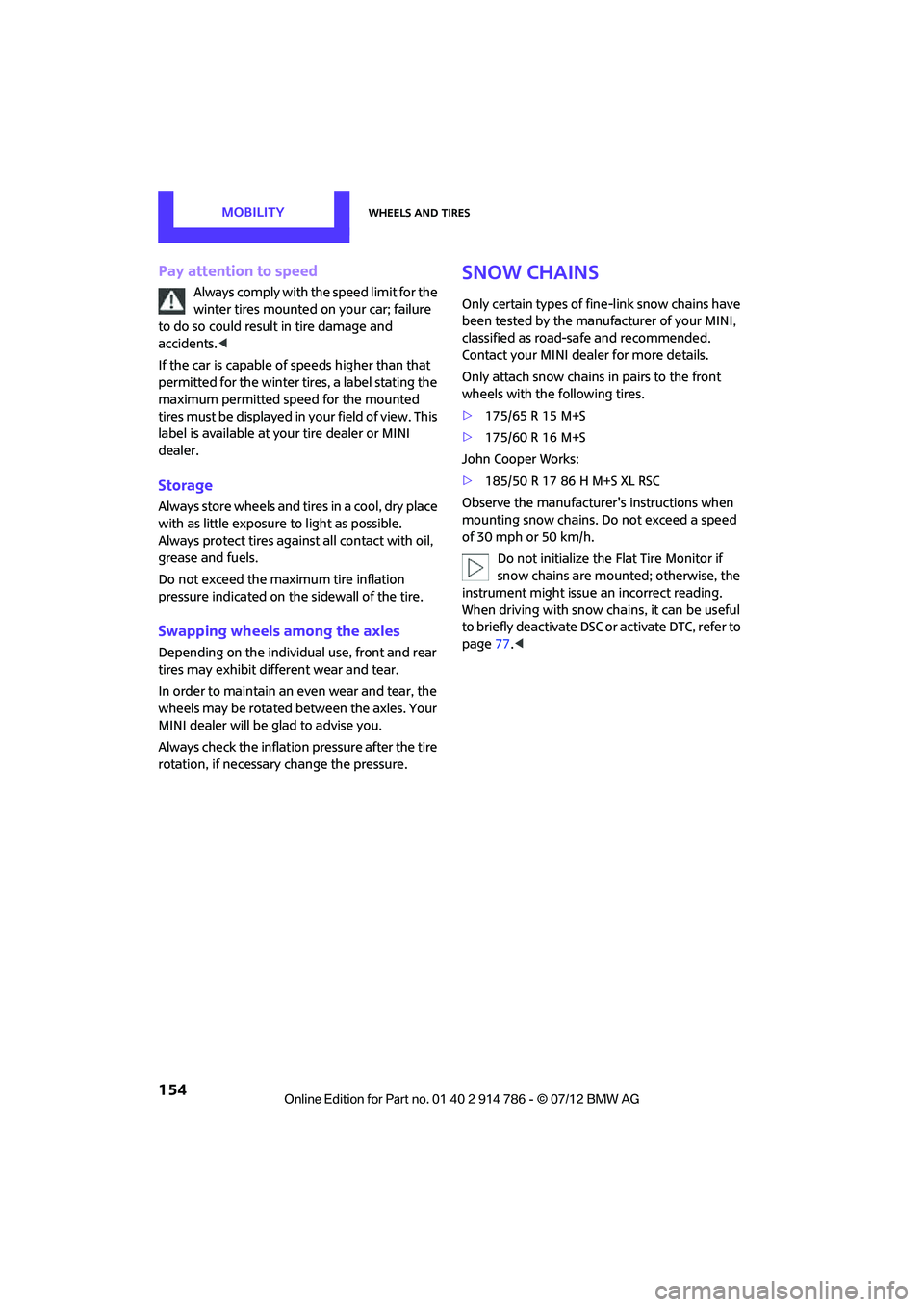 MOBILITY

WHEELS AND TIRES

Pay attention to speed

Always comply with the speed limit for the winter tires mounted on your car; failure to do so could result in tire damage and accidents.◀

If the car is capable of speeds higher than that permitted for the winter tires, a label stating the maximum permitted speed for the mounted tires must be displayed in your field of view. This label is available at your tire dealer or MINI dealer.

Storage

Always store wheels and tires in a cool, dry place with as little exposure to light as possible. Always protect tires against all contact with oil, grease and fuels.

Do not exceed the maximum tire inflation pressure indicated on the sidewall of the tire.

Swapping wheels among the axles

Depending on the individual use, front and rear tires may exhibit different wear and tear.

In order to maintain an even wear and tear, the wheels may be rotated between the axles. Your MINI dealer will be glad to advise you.

Always check the inflation pressure after the tire rotation, if necessary change the pressure.

SNOW CHAINS

Only certain types of fine-link snow chains have been tested by the manufacturer of your MINI, classified as road-safe and recommended. Contact your MINI dealer for more details.

Only attach snow chains in pairs to the front wheels with the following tires.

▷ 175/65 R 15 M+S

▷ 175/60 R 16 M+S

John Cooper Works:

▷ 185/50 R 17 86 H M+S XL RSC

Observe the manufacturer's instructions when mounting snow chains. Do not exceed a speed of 30 mph or 50 km/h.

Do not initialize the Flat Tire Monitor if snow chains are mounted; otherwise, the instrument might issue an incorrect reading. When driving with snow chains, it can be useful to briefly deactivate DSC or activate DTC, refer to page 77.◀

154

Online Edition for Part no. 01 40 2 914 786 - © 07/12 BMW AG

carmanualsonline.info